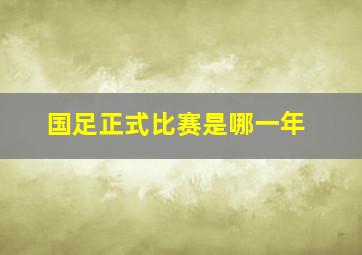 国足正式比赛是哪一年